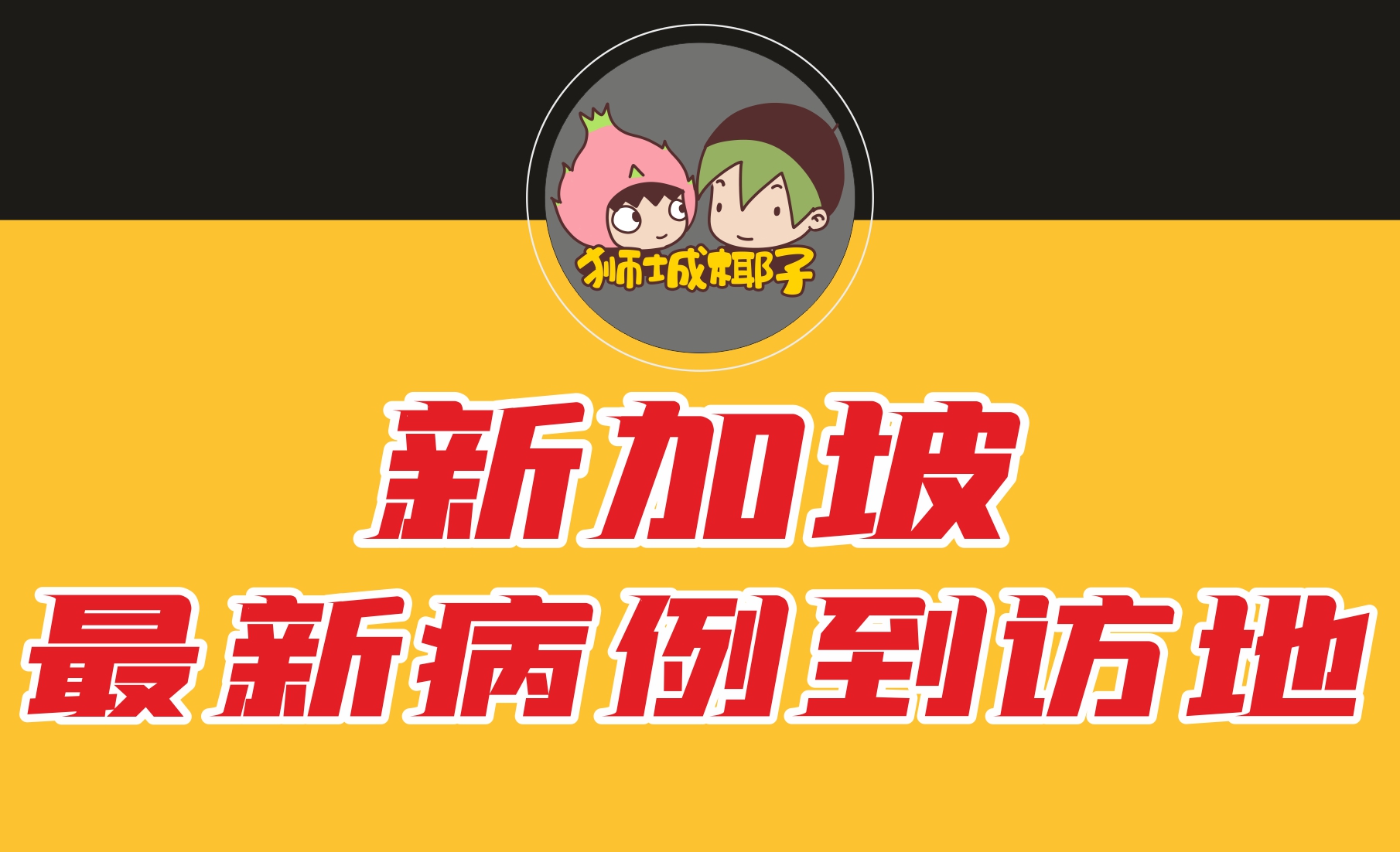 狮城椰子

新加坡
最新病例到访地